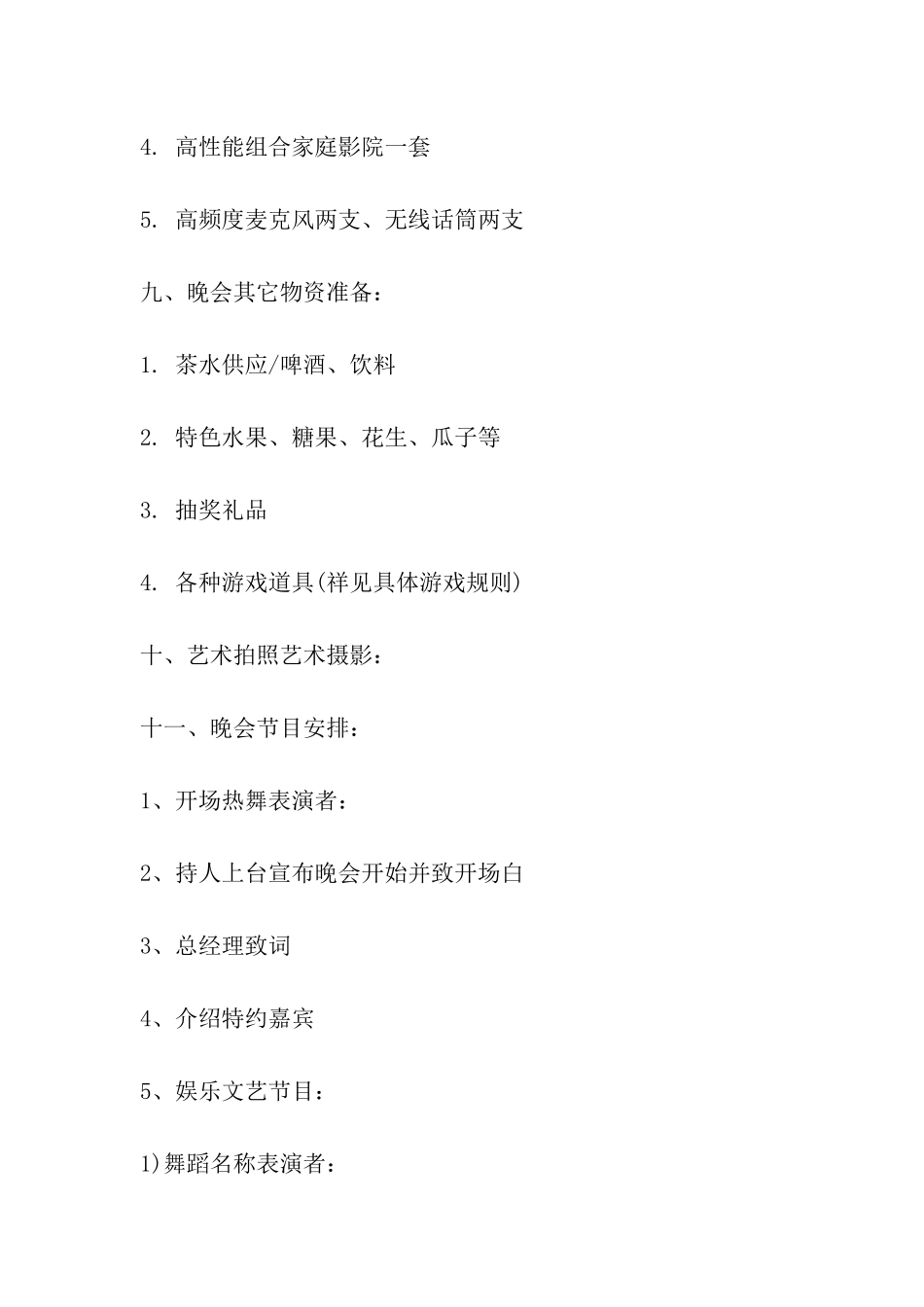 4. 高性能组合家庭影院一套

5. 高频度麦克风两支、无线话筒两支

九、晚会其它物资准备：

1. 茶水供应/啤酒、饮料

2. 特色水果、糖果、花生、瓜子等

3. 抽奖礼品

4. 各种游戏道具(祥见具体游戏规则)

十、艺术拍照艺术摄影：

十一、晚会节目安排：

1、开场热舞表演者：

2、持人上台宣布晚会开始并致开场白

3、总经理致词

4、介绍特约嘉宾

5、娱乐文艺节目：

1)舞蹈名称表演者：